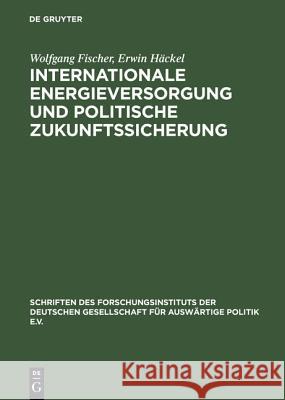 DE GRUYTER

Wolfgang Fischer, Erwin Häckel

INTERNATIONALE ENERGIEVERSORGUNG UND POLITISCHE ZUKUNFTSSICHERUNG

SCHRIFTEN DES FORSCHUNGSINSTITUTS DER DEUTSCHEN GESELLSCHAFT FÜR AUSWÄRTIGE POLITIK E.V.

DE G

Kraina Książek